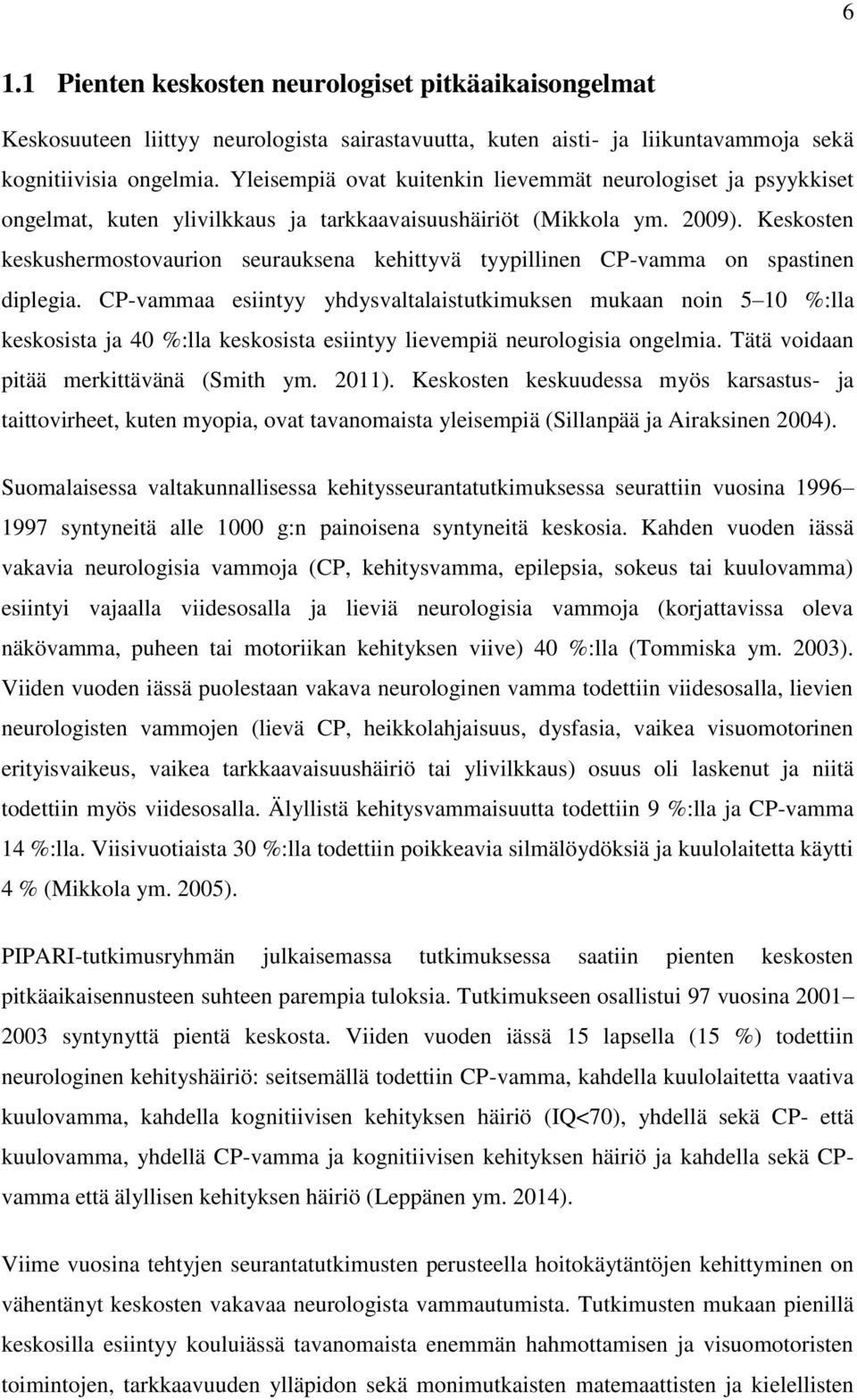 6

1.1 Pienten keskosten neurologiset pitkäaikaisongelmat

Keskosuuteen liittyy neurologista sairastavuutta, kuten aisti- ja liikuntavammoja sekä kognitiivisia ongelmia. Yleisempiä ovat kuitenkin lievemmät neurologiset ja psyykkiset ongelmat, kuten ylivilkkaus ja tarkkaavaisuushäiriöt (Mikkola ym. 2009). Keskosten keskushermostovaurion seurauksena kehittyvä tyypillinen CP-vamma on spastinen diplegia. CP-vammaa esiintyy yhdysvaltalaistutkimuksen mukaan noin 5 10 %:lla keskosista ja 40 %:lla keskosista esiintyy lievempiä neurologisia ongelmia. Tätä voidaan pitää merkittävänä (Smith ym. 2011). Keskosten keskuudessa myös karsastus- ja taittovirheet, kuten myopia, ovat tavanomaista yleisempiä (Sillanpää ja Airaksinen 2004).

Suomalaisessa valtakunnallisessa kehitysseurantatutkimuksessa seurattiin vuosina 1996 1997 syntyneitä alle 1000 g:n painoisena syntyneitä keskosia. Kahden vuoden iässä vakavia neurologisia vammoja (CP, kehitysvamma, epilepsia, sokeus tai kuulovamma) esiintyi vajaalla viidesosalla ja lieviä neurologisia vammoja (korjattavissa oleva näkövamma, puheen tai motoriikan kehityksen viive) 40 %:lla (Tommiska ym. 2003). Viiden vuoden iässä puolestaan vakava neurologinen vamma todettiin viidesosalla, lievien neurologisten vammojen (lievä CP, heikkolahjaisuus, dysfasia, vaikea visuomotorinen erityisvaikeus, vaikea tarkkaavaisuushäiriö tai ylivilkkaus) osuus oli laskenut ja niitä todettiin myös viidesosalla. Älyllistä kehitysvammaisuutta todettiin 9 %:lla ja CP-vamma 14 %:lla. Viisivuotiaista 30 %:lla todettiin poikkeavia silmälöydöksiä ja kuulolaitetta käytti 4 % (Mikkola ym. 2005).

PIPARI-tutkimusryhmän julkaisemassa tutkimuksessa saatiin pienten keskosten pitkäaikaisennusteen suhteen parempia tuloksia. Tutkimukseen osallistui 97 vuosina 2001 2003 syntynyttä pientä keskosta. Viiden vuoden iässä 15 lapsella (15 %) todettiin neurologinen kehityshäiriö: seitsemällä todettiin CP-vamma, kahdella kuulolaitetta vaativa kuulovamma, kahdella kognitiivisen kehityksen häiriö (IQ<70), yhdellä sekä CP- että kuulovamma, yhdellä CP-vamma ja kognitiivisen kehityksen häiriö ja kahdella sekä CP-vamma että älyllisen kehityksen häiriö (Leppänen ym. 2014).

Viime vuosina tehtyjen seurantatutkimusten perusteella hoitokäytäntöjen kehittyminen on vähentänyt keskosten vakavaa neurologista vammautumista. Tutkimusten mukaan pienillä keskosilla esiintyy kouluiässä tavanomaista enemmän hahmottamisen ja visuomotoristen toimintojen, tarkkaavuuden ylläpidon sekä monimutkaisten matemaattisten ja kielellisten